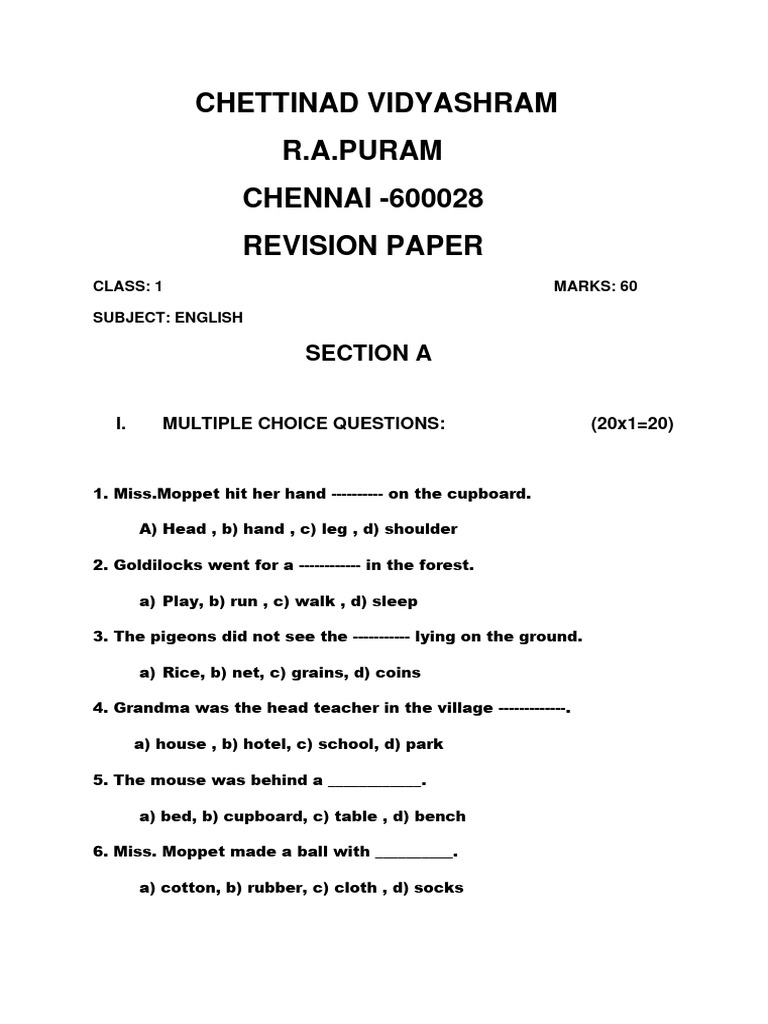 CHETTINAD VIDYASHRAM

R.A.PURAM

CHENNAI -600028

REVISION PAPER

CLASS: 1 MARKS: 60

SUBJECT: ENGLISH

SECTION A

I. MULTIPLE CHOICE QUESTIONS: (20x1=20)

1. Miss.Moppet hit her hand ---------- on the cupboard.

A) Head , b) hand , c) leg , d) shoulder

2. Goldilocks went for a ------------ in the forest.

a) Play, b) run , c) walk , d) sleep

3. The pigeons did not see the ----------- lying on the ground.

a) Rice, b) net, c) grains, d) coins

4. Grandma was the head teacher in the village -------------.

a) house , b) hotel, c) school, d) park

5. The mouse was behind a ____________.

a) bed, b) cupboard, c) table , d) bench

6. Miss. Moppet made a ball with __________.

a) cotton, b) rubber, c) cloth , d) socks